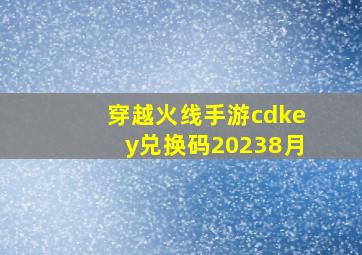 穿越火线手游cdkey兑换码20238月